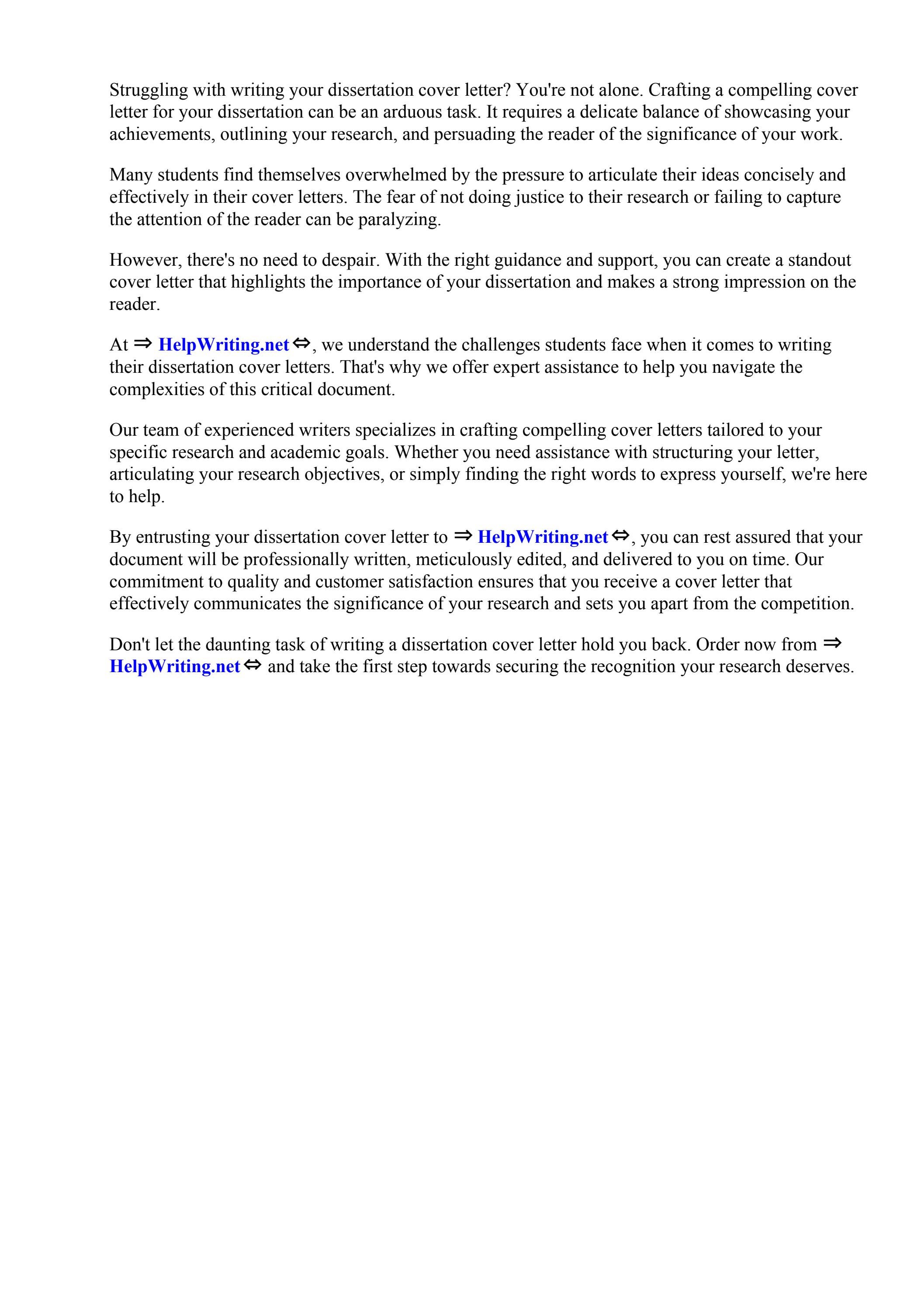 Struggling with writing your dissertation cover letter? You're not alone. Crafting a compelling cover letter for your dissertation can be an arduous task. It requires a delicate balance of showcasing your achievements, outlining your research, and persuading the reader of the significance of your work.

Many students find themselves overwhelmed by the pressure to articulate their ideas concisely and effectively in their cover letters. The fear of not doing justice to their research or failing to capture the attention of the reader can be paralyzing.

However, there's no need to despair. With the right guidance and support, you can create a standout cover letter that highlights the importance of your dissertation and makes a strong impression on the reader.

At ⇒ HelpWriting.net ⇔, we understand the challenges students face when it comes to writing their dissertation cover letters. That's why we offer expert assistance to help you navigate the complexities of this critical document.

Our team of experienced writers specializes in crafting compelling cover letters tailored to your specific research and academic goals. Whether you need assistance with structuring your letter, articulating your research objectives, or simply finding the right words to express yourself, we're here to help.

By entrusting your dissertation cover letter to ⇒ HelpWriting.net ⇔, you can rest assured that your document will be professionally written, meticulously edited, and delivered to you on time. Our commitment to quality and customer satisfaction ensures that you receive a cover letter that effectively communicates the significance of your research and sets you apart from the competition.

Don't let the daunting task of writing a dissertation cover letter hold you back. Order now from ⇒ HelpWriting.net ⇔ and take the first step towards securing the recognition your research deserves.